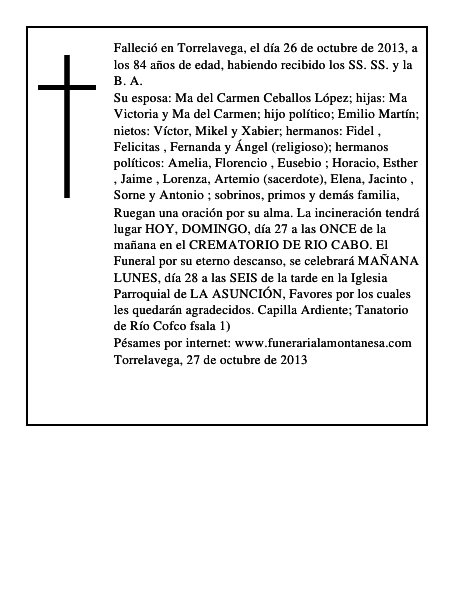 Falleció en Torrelavega, el día 26 de octubre de 2013, a los 84 años de edad, habiendo recibido los SS. SS. y la B. A.
Su esposa: Ma del Carmen Ceballos López; hijas: Ma Victoria y Ma del Carmen; hijo político; Emilio Martín; nietos: Víctor, Mikel y Xabier; hermanos: Fidel , Felicitas , Fernanda y Ángel (religioso); hermanos políticos: Amelia, Florencio , Eusebio ; Horacio, Esther , Jaime , Lorenza, Artemio (sacerdote), Elena, Jacinto , Sorne y Antonio ; sobrinos, primos y demás familia,
Ruegan una oración por su alma. La incineración tendrá lugar HOY, DOMINGO, día 27 a las ONCE de la mañana en el CREMATORIO DE RIO CABO. El Funeral por su eterno descanso, se celebrará MAÑANA LUNES, día 28 a las SEIS de la tarde en la Iglesia Parroquial de LA ASUNCIÓN, Favores por los cuales les quedarán agradecidos. Capilla Ardiente; Tanatorio de Río Cofco fsala 1)
Pésames por internet: www.funerarialamontanesa.com
Torrelavega, 27 de octubre de 2013